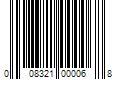 0 08321 00006 8